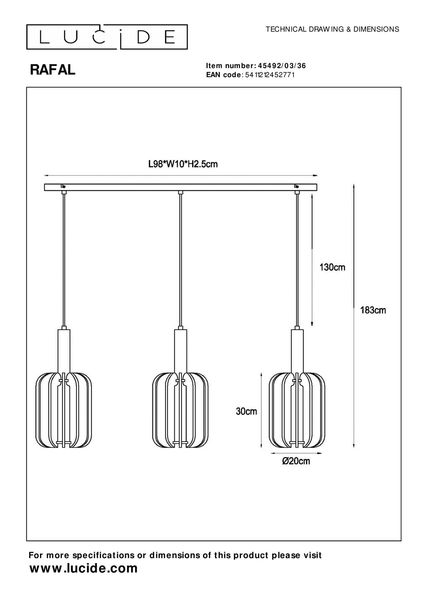 LUCIDE

TECHNICAL DRAWING & DIMENSIONS

RAFAL

Item number: 45492/03/36
EAN code: 5411212452771

L98*W10*H2.5cm

130cm

183cm

30cm

Ø20cm

For more specifications or dimensions of this product please visit
www.lucide.com